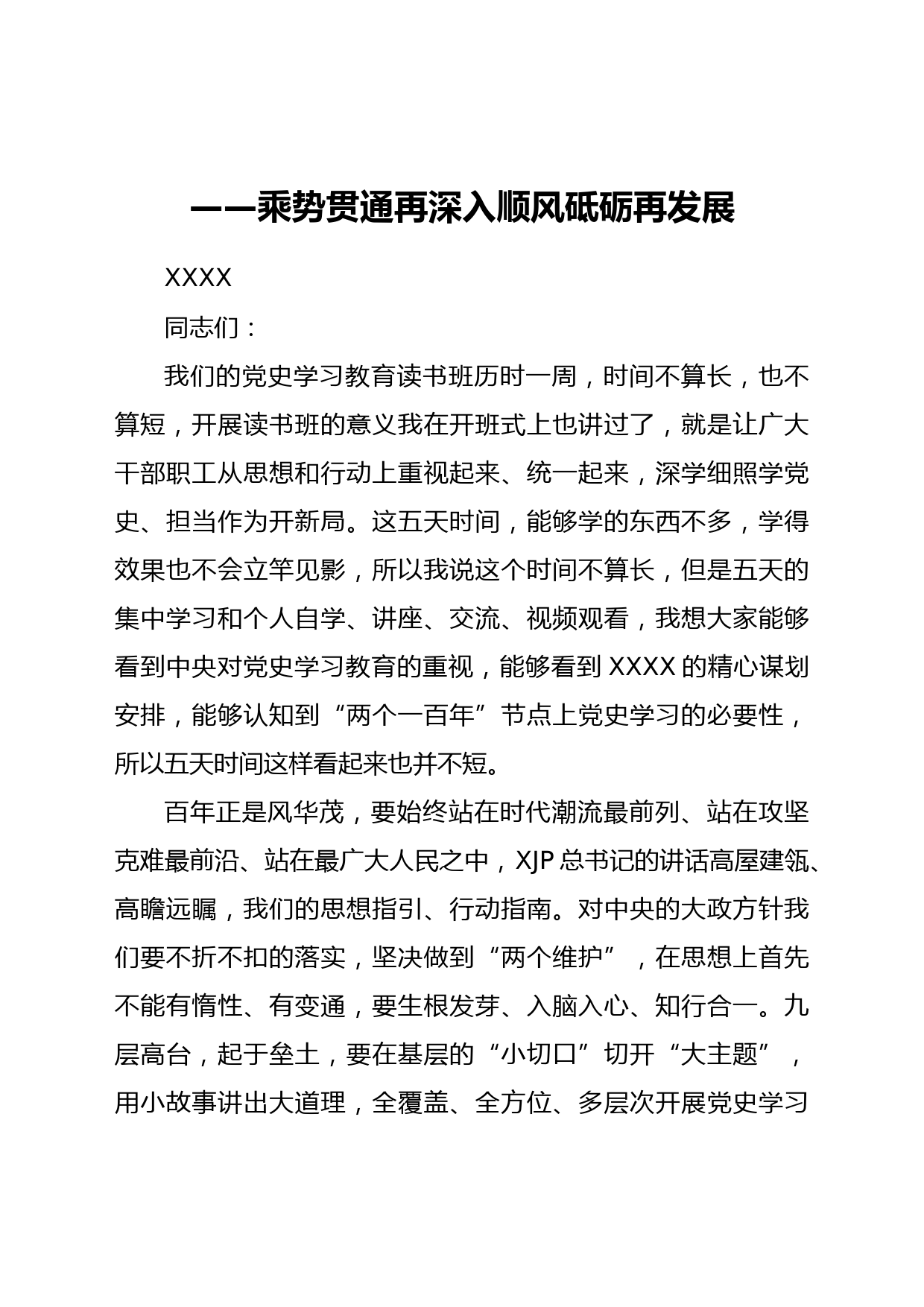 ——乘势贯通再深入顺风砥砺再发展

XXXX

同志们：

我们的党史学习教育读书班历时一周，时间不算长，也不算短，开展读书班的意义我在开班式上也讲过了，就是让广大干部职工从思想和行动上重视起来、统一起来，深学细照学党史、担当作为开新局。这五天时间，能够学的东西不多，学得效果也不会立竿见影，所以我说这个时间不算长，但是五天的集中学习和个人自学、讲座、交流、视频观看，我想大家能够看到中央对党史学习教育的重视，能够看到 XXXX 的精心谋划安排，能够认知到“两个一百年”节点上党史学习的必要性，所以五天时间这样看起来也并不短。

百年正是风华茂，要始终站在时代潮流最前列、站在攻坚克难最前沿、站在最广大人民之中，XJP 总书记的讲话高屋建瓴、高瞻远瞩，我们的思想指引、行动指南。对中央的大政方针我们要不折不扣的落实，坚决做到“两个维护”，在思想上首先不能有惰性、有变通，要生根发芽、入脑入心、知行合一。九层高台，起于垒土，要在基层的“小切口”切开“大主题”，用小故事讲出大道理，全覆盖、全方位、多层次开展党史学习